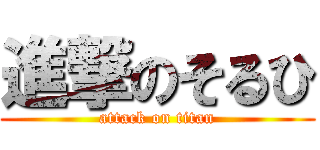 進撃のそるひ
attack on titan